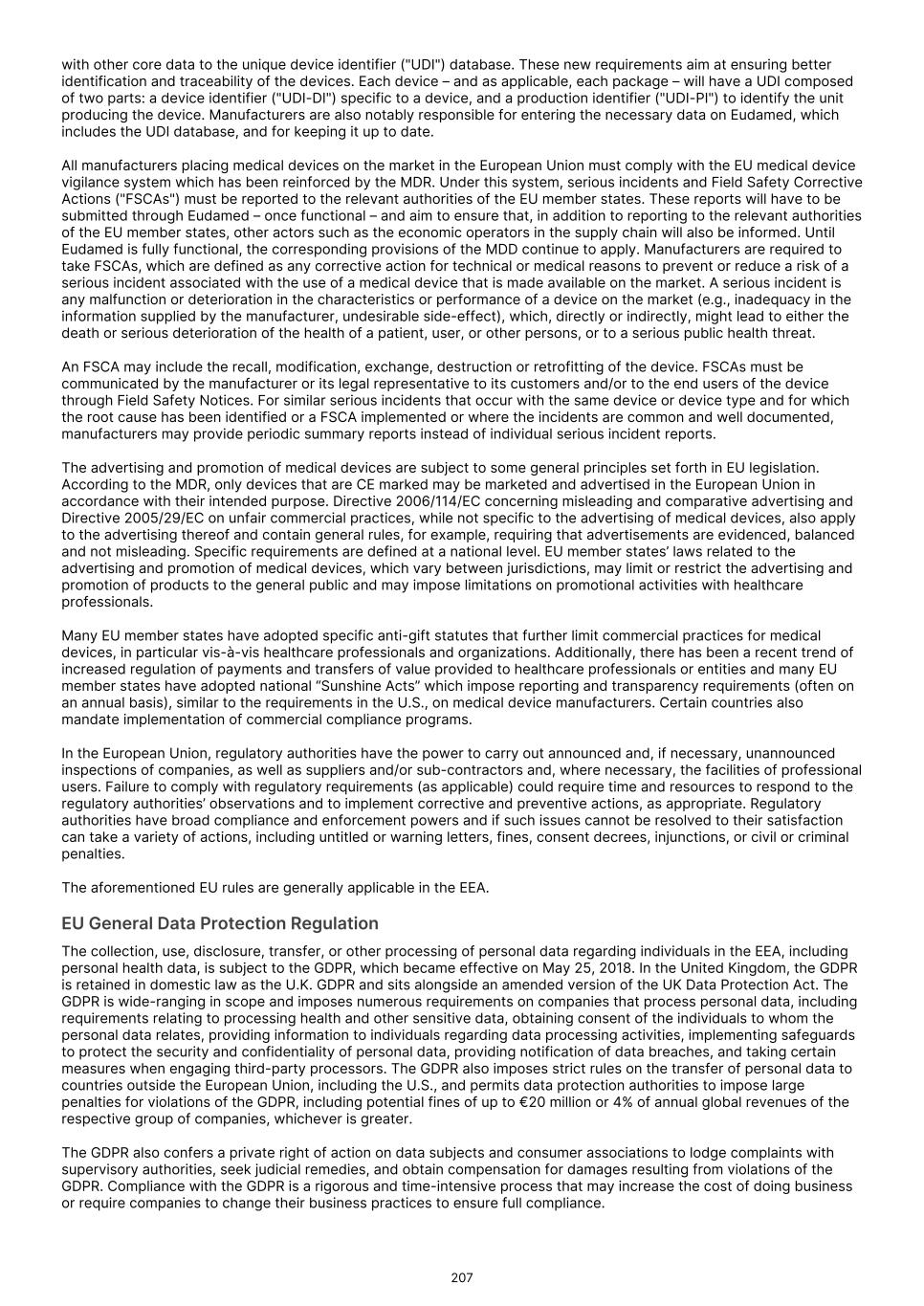 with other core data to the unique device identifier ("UDI") database. These new requirements aim at ensuring better identification and traceability of the devices. Each device – and as applicable, each package – will have a UDI composed of two parts: a device identifier ("UDI-DI") specific to a device, and a production identifier ("UDI-PI") to identify the unit producing the device. Manufacturers are also notably responsible for entering the necessary data on Eudamed, which includes the UDI database, and for keeping it up to date.

All manufacturers placing medical devices on the market in the European Union must comply with the EU medical device vigilance system which has been reinforced by the MDR. Under this system, serious incidents and Field Safety Corrective Actions ("FSCAs") must be reported to the relevant authorities of the EU member states. These reports will have to be submitted through Eudamed – once functional – and aim to ensure that, in addition to reporting to the relevant authorities of the EU member states, other actors such as the economic operators in the supply chain will also be informed. Until Eudamed is fully functional, the corresponding provisions of the MDD continue to apply. Manufacturers are required to take FSCAs, which are defined as any corrective action for technical or medical reasons to prevent or reduce a risk of a serious incident associated with the use of a medical device that is made available on the market. A serious incident is any malfunction or deterioration in the characteristics or performance of a device on the market (e.g., inadequacy in the information supplied by the manufacturer, undesirable side-effect), which, directly or indirectly, might lead to either the death or serious deterioration of the health of a patient, user, or other persons, or to a serious public health threat.

An FSCA may include the recall, modification, exchange, destruction or retrofitting of the device. FSCAs must be communicated by the manufacturer or its legal representative to its customers and/or to the end users of the device through Field Safety Notices. For similar serious incidents that occur with the same device or device type and for which the root cause has been identified or a FSCA implemented or where the incidents are common and well documented, manufacturers may provide periodic summary reports instead of individual serious incident reports.

The advertising and promotion of medical devices are subject to some general principles set forth in EU legislation. According to the MDR, only devices that are CE marked may be marketed and advertised in the European Union in accordance with their intended purpose. Directive 2006/114/EC concerning misleading and comparative advertising and Directive 2005/29/EC on unfair commercial practices, while not specific to the advertising of medical devices, also apply to the advertising thereof and contain general rules, for example, requiring that advertisements are evidenced, balanced and not misleading. Specific requirements are defined at a national level. EU member states' laws related to the advertising and promotion of medical devices, which vary between jurisdictions, may limit or restrict the advertising and promotion of products to the general public and may impose limitations on promotional activities with healthcare professionals.

Many EU member states have adopted specific anti-gift statutes that further limit commercial practices for medical devices, in particular vis-à-vis healthcare professionals and organizations. Additionally, there has been a recent trend of increased regulation of payments and transfers of value provided to healthcare professionals or entities and many EU member states have adopted national "Sunshine Acts" which impose reporting and transparency requirements (often on an annual basis), similar to the requirements in the U.S., on medical device manufacturers. Certain countries also mandate implementation of commercial compliance programs.

In the European Union, regulatory authorities have the power to carry out announced and, if necessary, unannounced inspections of companies, as well as suppliers and/or sub-contractors and, where necessary, the facilities of professional users. Failure to comply with regulatory requirements (as applicable) could require time and resources to respond to the regulatory authorities' observations and to implement corrective and preventive actions, as appropriate. Regulatory authorities have broad compliance and enforcement powers and if such issues cannot be resolved to their satisfaction can take a variety of actions, including untitled or warning letters, fines, consent decrees, injunctions, or civil or criminal penalties.

The aforementioned EU rules are generally applicable in the EEA.

EU General Data Protection Regulation

The collection, use, disclosure, transfer, or other processing of personal data regarding individuals in the EEA, including personal health data, is subject to the GDPR, which became effective on May 25, 2018. In the United Kingdom, the GDPR is retained in domestic law as the U.K. GDPR and sits alongside an amended version of the UK Data Protection Act. The GDPR is wide-ranging in scope and imposes numerous requirements on companies that process personal data, including requirements relating to processing health and other sensitive data, obtaining consent of the individuals to whom the personal data relates, providing information to individuals regarding data processing activities, implementing safeguards to protect the security and confidentiality of personal data, providing notification of data breaches, and taking certain measures when engaging third-party processors. The GDPR also imposes strict rules on the transfer of personal data to countries outside the European Union, including the U.S., and permits data protection authorities to impose large penalties for violations of the GDPR, including potential fines of up to €20 million or 4% of annual global revenues of the respective group of companies, whichever is greater.

The GDPR also confers a private right of action on data subjects and consumer associations to lodge complaints with supervisory authorities, seek judicial remedies, and obtain compensation for damages resulting from violations of the GDPR. Compliance with the GDPR is a rigorous and time-intensive process that may increase the cost of doing business or require companies to change their business practices to ensure full compliance.

207